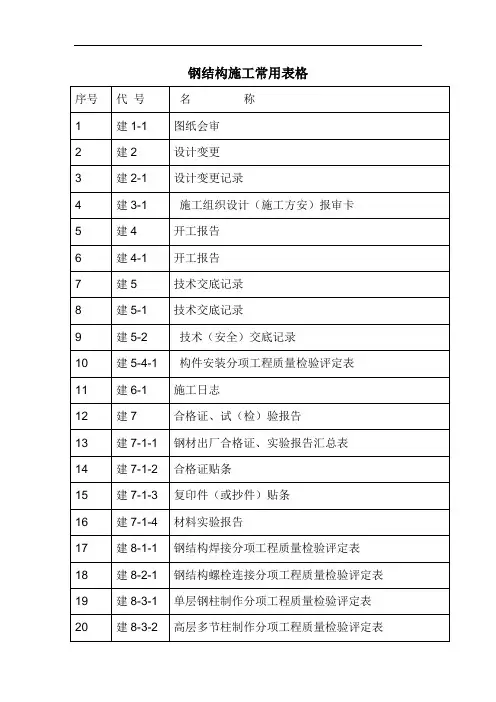 钢结构施工常用表格

| 序号 | 代 号 | 名　　称 |
|---|---|---|
| 1 | 建 1-1 | 图纸会审 |
| 2 | 建 2 | 设计变更 |
| 3 | 建 2-1 | 设计变更记录 |
| 4 | 建 3-1 | 施工组织设计（施工方安）报审卡 |
| 5 | 建 4 | 开工报告 |
| 6 | 建 4-1 | 开工报告 |
| 7 | 建 5 | 技术交底记录 |
| 8 | 建 5-1 | 技术交底记录 |
| 9 | 建 5-2 | 技术（安全）交底记录 |
| 10 | 建 5-4-1 | 构件安装分项工程质量检验评定表 |
| 11 | 建 6-1 | 施工日志 |
| 12 | 建 7 | 合格证、试（检）验报告 |
| 13 | 建 7-1-1 | 钢材出厂合格证、实验报告汇总表 |
| 14 | 建 7-1-2 | 合格证贴条 |
| 15 | 建 7-1-3 | 复印件（或抄件）贴条 |
| 16 | 建 7-1-4 | 材料实验报告 |
| 17 | 建 8-1-1 | 钢结构焊接分项工程质量检验评定表 |
| 18 | 建 8-2-1 | 钢结构螺栓连接分项工程质量检验评定表 |
| 19 | 建 8-3-1 | 单层钢柱制作分项工程质量检验评定表 |
| 20 | 建 8-3-2 | 高层多节柱制作分项工程质量检验评定表 |